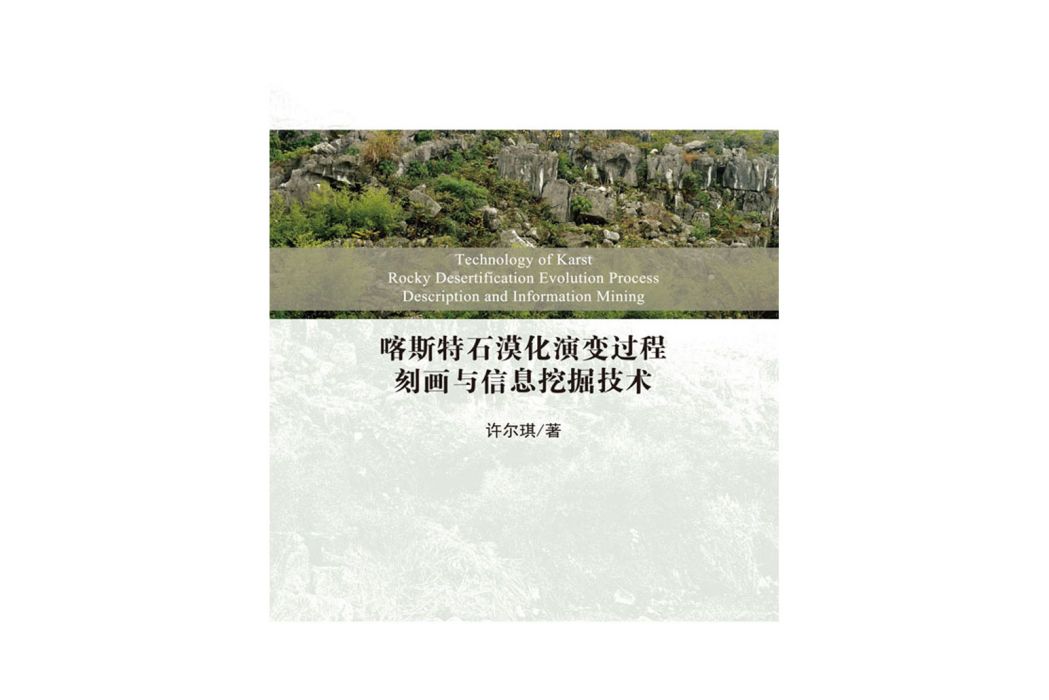 Technology of Karst Rocky Desertification Evolution Process Description and Information Mining

喀斯特石漠化演变过程
刻画与信息挖掘技术

许尔琪/著